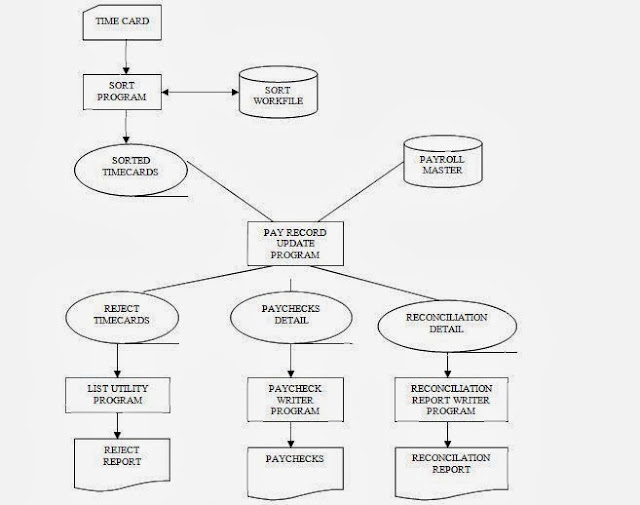 TIME CARD

SORT PROGRAM

SORT WORKFILE

SORTED TIMECARDS

PAYROLL MASTER

PAY RECORD UPDATE PROGRAM

REJECT TIMECARDS

PAYCHECKS DETAIL

RECONCILIATION DETAIL

LIST UTILITY PROGRAM

PAYCHECK WRITER PROGRAM

RECONCILIATION REPORT WRITER PROGRAM

REJECT REPORT

PAYCHECKS

RECONCILATION REPORT